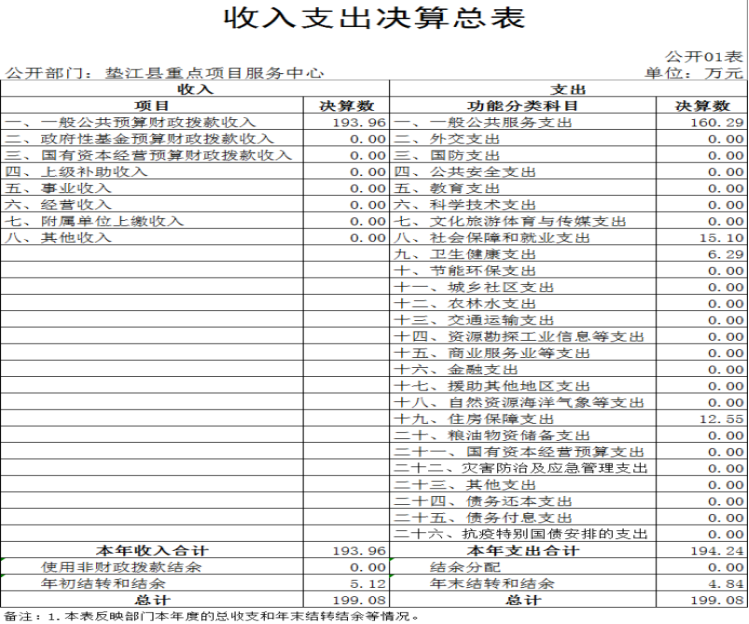 收入支出决算总表

公开01表

公开部门：垫江县重点项目服务中心

单位：万元

| 收入 | | 支出 | |
|---|---|---|---|
| 项目 | 决算数 | 功能分类科目 | 决算数 |
| 一、一般公共预算财政拨款收入 | 193.96 | 一、一般公共服务支出 | 160.29 |
| 二、政府性基金预算财政拨款收入 | 0.00 | 二、外交支出 | 0.00 |
| 三、国有资本经营预算财政拨款收入 | 0.00 | 三、国防支出 | 0.00 |
| 四、上级补助收入 | 0.00 | 四、公共安全支出 | 0.00 |
| 五、事业收入 | 0.00 | 五、教育支出 | 0.00 |
| 六、经营收入 | 0.00 | 六、科学技术支出 | 0.00 |
| 七、附属单位上缴收入 | 0.00 | 七、文化旅游体育与传媒支出 | 0.00 |
| 八、其他收入 | 0.00 | 八、社会保障和就业支出 | 15.10 |
| | | 九、卫生健康支出 | 6.29 |
| | | 十、节能环保支出 | 0.00 |
| | | 十一、城乡社区支出 | 0.00 |
| | | 十二、农林水支出 | 0.00 |
| | | 十三、交通运输支出 | 0.00 |
| | | 十四、资源勘探工业信息等支出 | 0.00 |
| | | 十五、商业服务业等支出 | 0.00 |
| | | 十六、金融支出 | 0.00 |
| | | 十七、援助其他地区支出 | 0.00 |
| | | 十八、自然资源海洋气象等支出 | 0.00 |
| | | 十九、住房保障支出 | 12.55 |
| | | 二十、粮油物资储备支出 | 0.00 |
| | | 二十一、国有资本经营预算支出 | 0.00 |
| | | 二十二、灾害防治及应急管理支出 | 0.00 |
| | | 二十三、其他支出 | 0.00 |
| | | 二十四、债务还本支出 | 0.00 |
| | | 二十五、债务付息支出 | 0.00 |
| | | 二十六、抗疫特别国债安排的支出 | 0.00 |
| 本年收入合计 | 193.96 | 本年支出合计 | 194.24 |
| 使用非财政拨款结余 | 0.00 | 结余分配 | 0.00 |
| 年初结转和结余 | 5.12 | 年末结转和结余 | 4.84 |
| 总计 | 199.08 | 总计 | 199.08 |

备注：1.本表反映部门本年度的总收支和年末结转结余等情况。